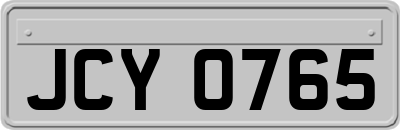 JCY 0765